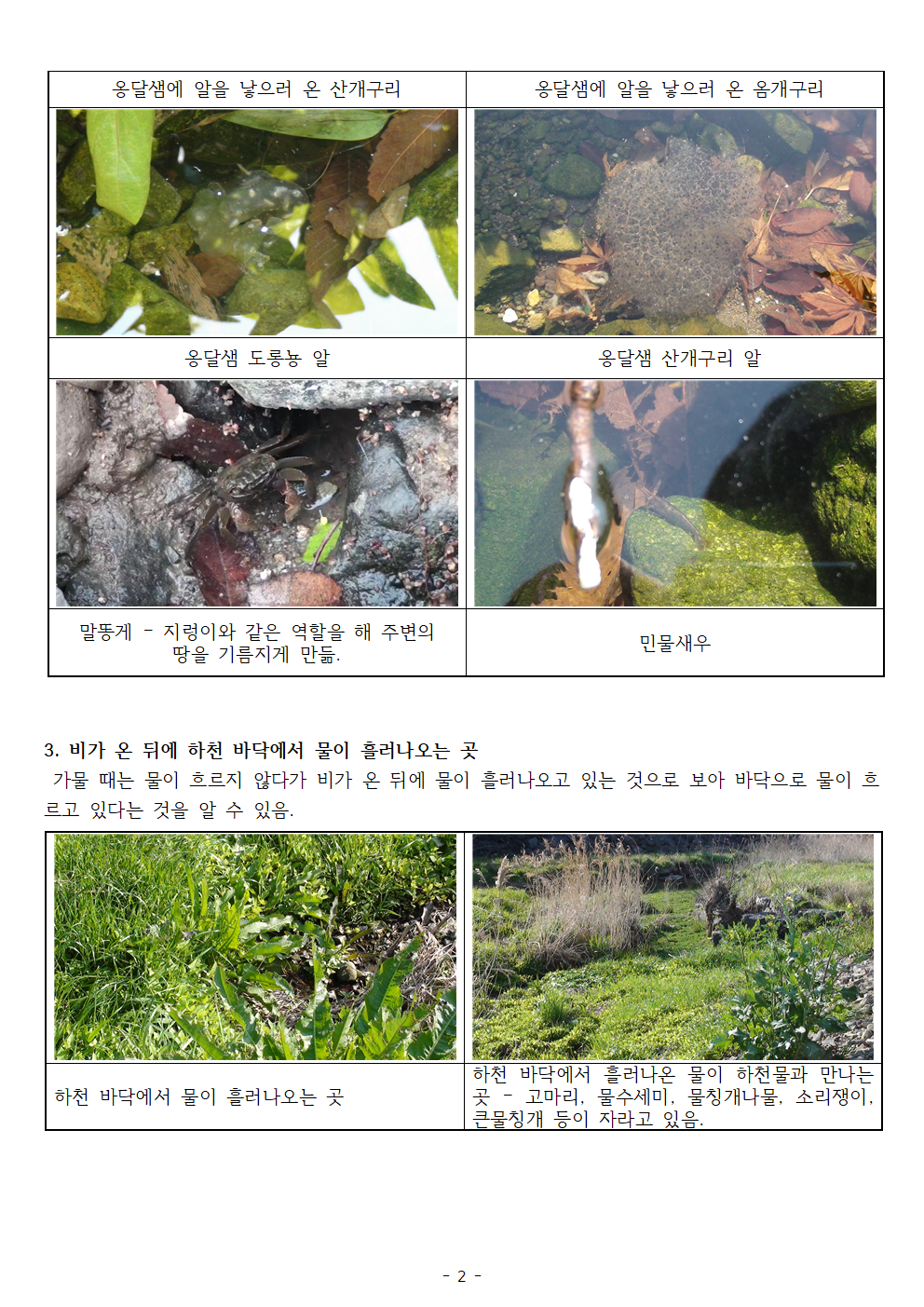 | 옹달샘에 알을 낳으러 온 산개구리 | 옹달샘에 알을 낳으러 온 옴개구리 |
|---|---|
| | |
| 옹달샘 도롱뇽 알 | 옹달샘 산개구리 알 |
| | |
| 말똥게 - 지렁이와 같은 역할을 해 주변의 땅을 기름지게 만듦. | 민물새우 |

3. 비가 온 뒤에 하천 바닥에서 물이 흘러나오는 곳

가물 때는 물이 흐르지 않다가 비가 온 뒤에 물이 흘러나오고 있는 것으로 보아 바닥으로 물이 흐르고 있다는 것을 알 수 있음.

| | |
|---|---|
| 하천 바닥에서 물이 흘러나오는 곳 | 하천 바닥에서 흘러나온 물이 하천물과 만나는 곳 - 고마리, 물수세미, 물칭개나물, 소리쟁이, 큰물칭개 등이 자라고 있음. |

- 2 -